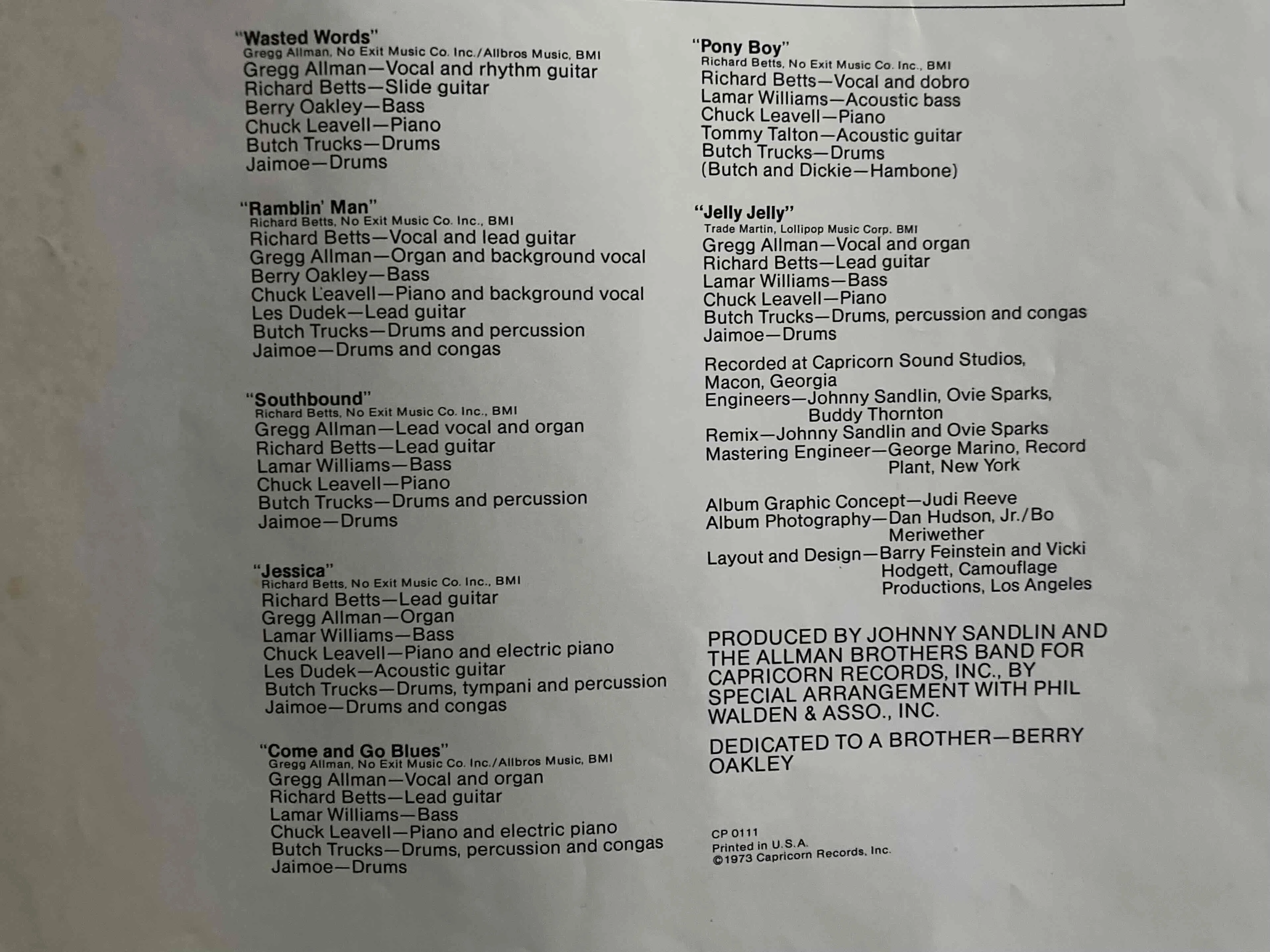 "Wasted Words"
Gregg Allman, No Exit Music Co. Inc./Allbros Music, BMI
Gregg Allman—Vocal and rhythm guitar
Richard Betts—Slide guitar
Berry Oakley—Bass
Chuck Leavell—Piano
Butch Trucks—Drums
Jaimoe—Drums

"Ramblin' Man"
Richard Betts, No Exit Music Co. Inc., BMI
Richard Betts—Vocal and lead guitar
Gregg Allman—Organ and background vocal
Berry Oakley—Bass
Chuck Leavell—Piano and background vocal
Les Dudek—Lead guitar
Butch Trucks—Drums and percussion
Jaimoe—Drums and congas

"Southbound"
Richard Betts, No Exit Music Co. Inc., BMI
Gregg Allman—Lead vocal and organ
Richard Betts—Lead guitar
Lamar Williams—Bass
Chuck Leavell—Piano
Butch Trucks—Drums and percussion
Jaimoe—Drums

"Jessica"
Richard Betts, No Exit Music Co. Inc., BMI
Richard Betts—Lead guitar
Gregg Allman—Organ
Lamar Williams—Bass
Chuck Leavell—Piano and electric piano
Les Dudek—Acoustic guitar
Butch Trucks—Drums, tympani and percussion
Jaimoe—Drums and congas

"Come and Go Blues"
Gregg Allman, No Exit Music Co. Inc./Allbros Music, BMI
Gregg Allman—Vocal and organ
Richard Betts—Lead guitar
Lamar Williams—Bass
Chuck Leavell—Piano and electric piano
Butch Trucks—Drums, percussion and congas
Jaimoe—Drums

"Pony Boy"
Richard Betts, No Exit Music Co. Inc., BMI
Richard Betts—Vocal and dobro
Lamar Williams—Acoustic bass
Chuck Leavell—Piano
Tommy Talton—Acoustic guitar
Butch Trucks—Drums
(Butch and Dickie—Hambone)

"Jelly Jelly"
Trade Martin, Lollipop Music Corp. BMI
Gregg Allman—Vocal and organ
Richard Betts—Lead guitar
Lamar Williams—Bass
Chuck Leavell—Piano
Butch Trucks—Drums, percussion and congas
Jaimoe—Drums

Recorded at Capricorn Sound Studios, Macon, Georgia
Engineers—Johnny Sandlin, Ovie Sparks, Buddy Thornton
Remix—Johnny Sandlin and Ovie Sparks
Mastering Engineer—George Marino, Record Plant, New York

Album Graphic Concept—Judi Reeve
Album Photography—Dan Hudson, Jr./Bo Meriwether
Layout and Design—Barry Feinstein and Vicki Hodgett, Camouflage Productions, Los Angeles

PRODUCED BY JOHNNY SANDLIN AND THE ALLMAN BROTHERS BAND FOR CAPRICORN RECORDS, INC., BY SPECIAL ARRANGEMENT WITH PHIL WALDEN & ASSO., INC.

DEDICATED TO A BROTHER—BERRY OAKLEY

CP 0111
Printed in U.S.A.
©1973 Capricorn Records, Inc.